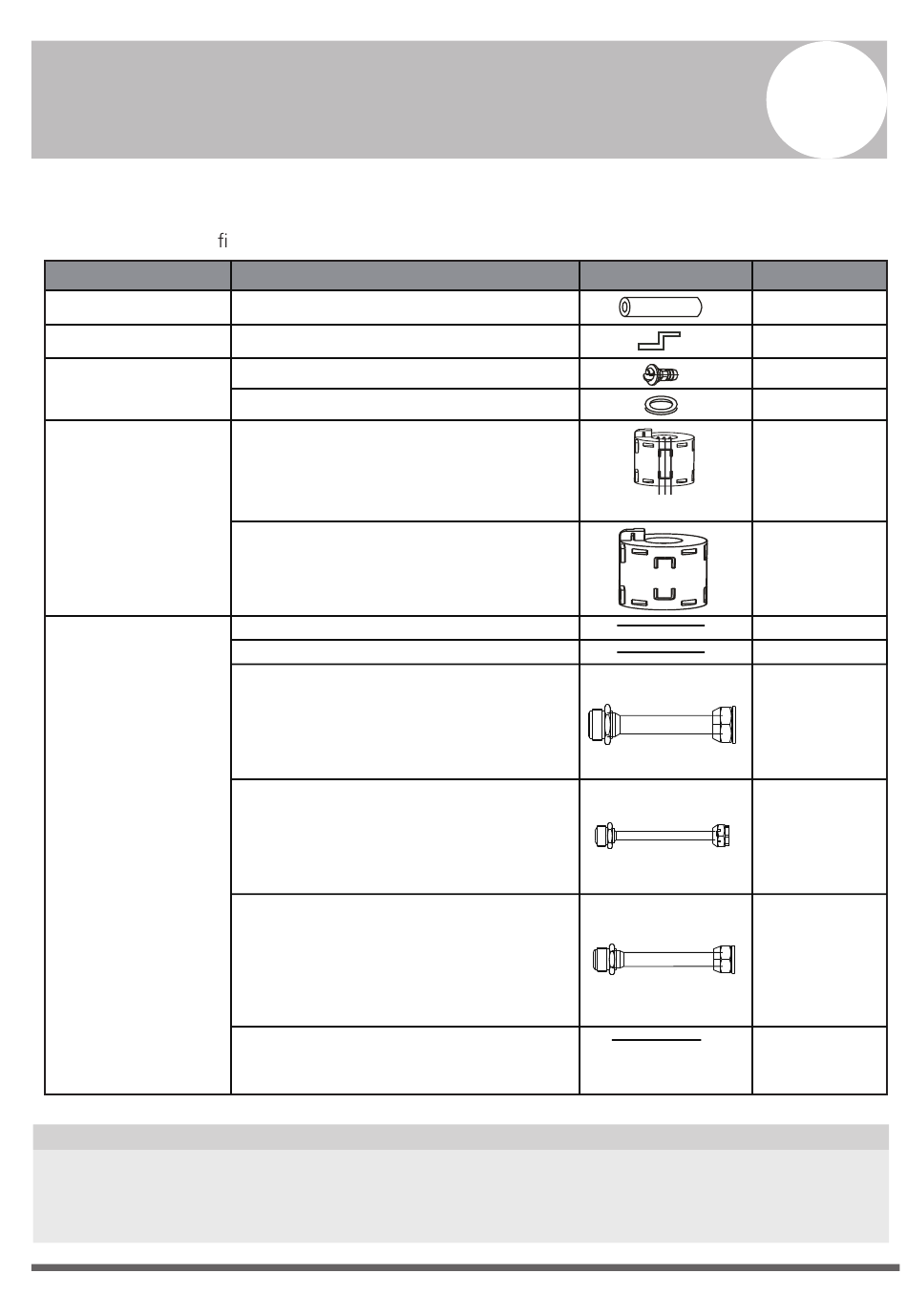 fi